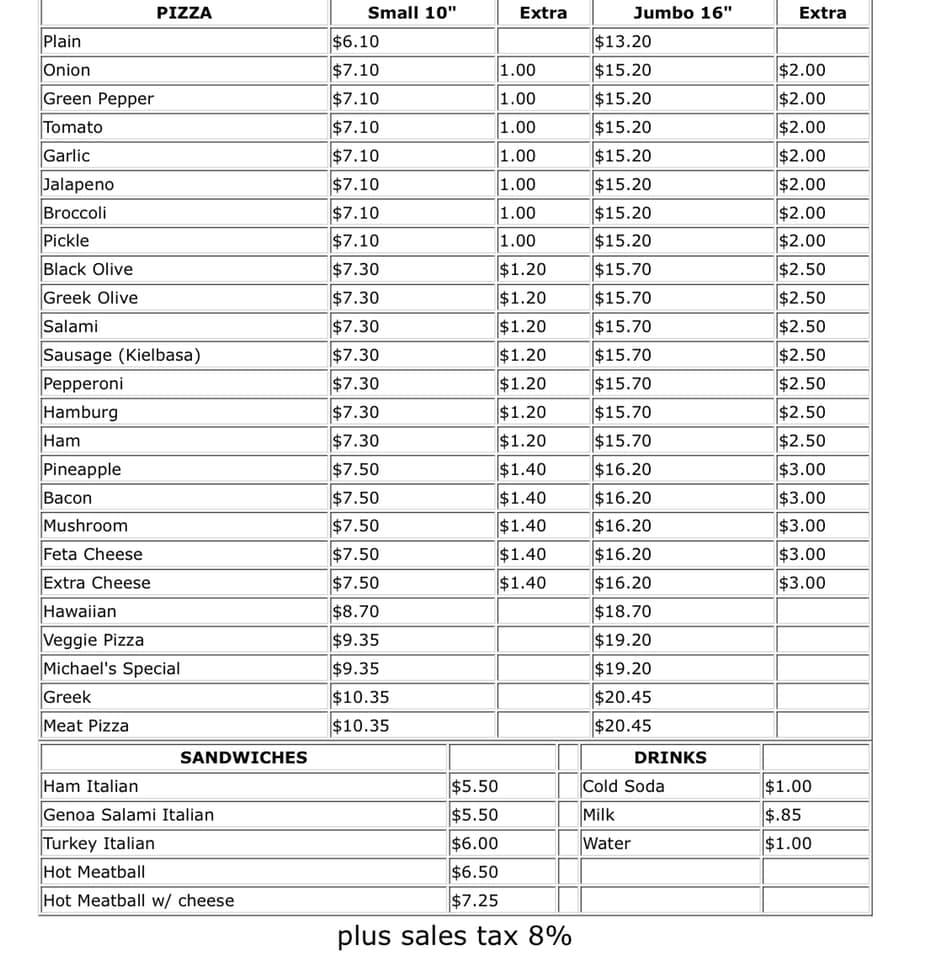 | PIZZA | Small 10" | Extra | Jumbo 16" | Extra |
|---|---|---|---|---|
| Plain | $6.10 | | $13.20 | |
| Onion | $7.10 | 1.00 | $15.20 | $2.00 |
| Green Pepper | $7.10 | 1.00 | $15.20 | $2.00 |
| Tomato | $7.10 | 1.00 | $15.20 | $2.00 |
| Garlic | $7.10 | 1.00 | $15.20 | $2.00 |
| Jalapeno | $7.10 | 1.00 | $15.20 | $2.00 |
| Broccoli | $7.10 | 1.00 | $15.20 | $2.00 |
| Pickle | $7.10 | 1.00 | $15.20 | $2.00 |
| Black Olive | $7.30 | $1.20 | $15.70 | $2.50 |
| Greek Olive | $7.30 | $1.20 | $15.70 | $2.50 |
| Salami | $7.30 | $1.20 | $15.70 | $2.50 |
| Sausage (Kielbasa) | $7.30 | $1.20 | $15.70 | $2.50 |
| Pepperoni | $7.30 | $1.20 | $15.70 | $2.50 |
| Hamburg | $7.30 | $1.20 | $15.70 | $2.50 |
| Ham | $7.30 | $1.20 | $15.70 | $2.50 |
| Pineapple | $7.50 | $1.40 | $16.20 | $3.00 |
| Bacon | $7.50 | $1.40 | $16.20 | $3.00 |
| Mushroom | $7.50 | $1.40 | $16.20 | $3.00 |
| Feta Cheese | $7.50 | $1.40 | $16.20 | $3.00 |
| Extra Cheese | $7.50 | $1.40 | $16.20 | $3.00 |
| Hawaiian | $8.70 | | $18.70 | |
| Veggie Pizza | $9.35 | | $19.20 | |
| Michael's Special | $9.35 | | $19.20 | |
| Greek | $10.35 | | $20.45 | |
| Meat Pizza | $10.35 | | $20.45 | |

| SANDWICHES | | | DRINKS | |
|---|---|---|---|---|
| Ham Italian | $5.50 | | Cold Soda | $1.00 |
| Genoa Salami Italian | $5.50 | | Milk | $.85 |
| Turkey Italian | $6.00 | | Water | $1.00 |
| Hot Meatball | $6.50 | | | |
| Hot Meatball w/ cheese | $7.25 | | | |

plus sales tax 8%